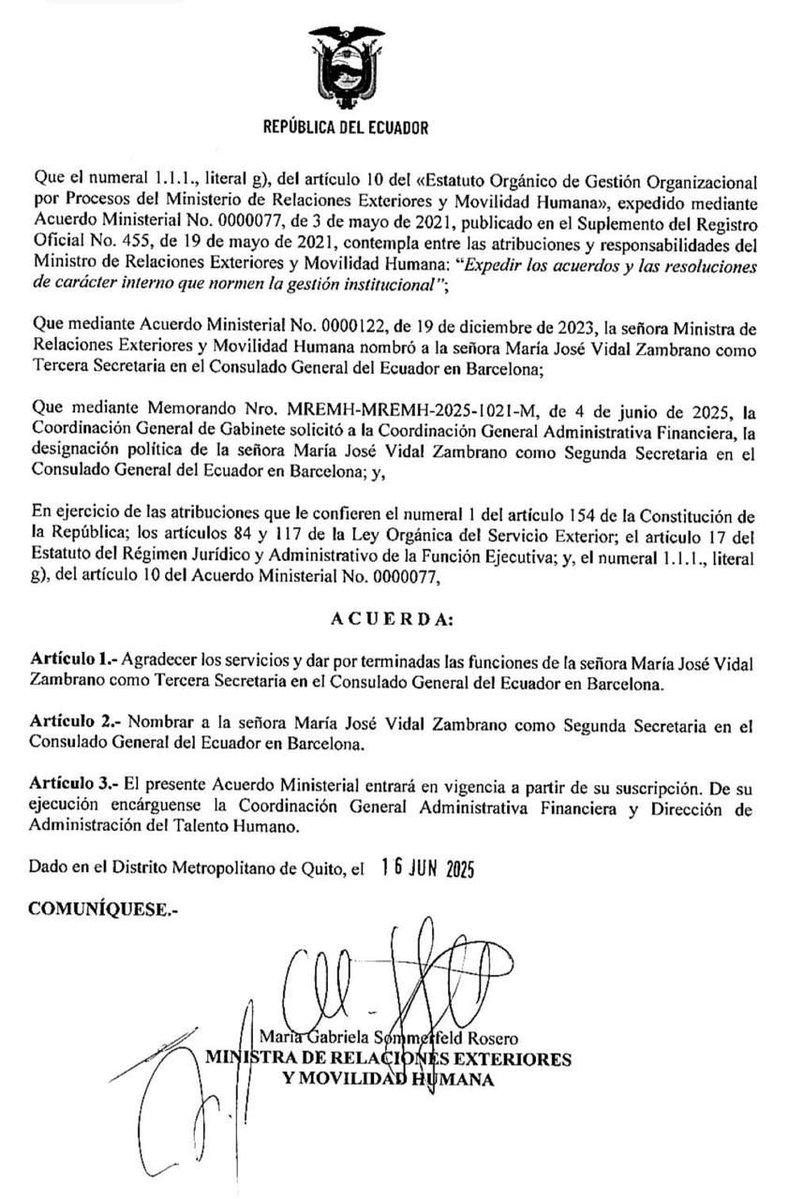 REPÚBLICA DEL ECUADOR

Que el numeral 1.1.1., literal g), del artículo 10 del «Estatuto Orgánico de Gestión Organizacional por Procesos del Ministerio de Relaciones Exteriores y Movilidad Humana», expedido mediante Acuerdo Ministerial No. 0000077, de 3 de mayo de 2021, publicado en el Suplemento del Registro Oficial No. 455, de 19 de mayo de 2021, contempla entre las atribuciones y responsabilidades del Ministro de Relaciones Exteriores y Movilidad Humana: "Expedir los acuerdos y las resoluciones de carácter interno que normen la gestión institucional";

Que mediante Acuerdo Ministerial No. 0000122, de 19 de diciembre de 2023, la señora Ministra de Relaciones Exteriores y Movilidad Humana nombró a la señora María José Vidal Zambrano como Tercera Secretaria en el Consulado General del Ecuador en Barcelona;

Que mediante Memorando Nro. MREMH-MREMH-2025-1021-M, de 4 de junio de 2025, la Coordinación General de Gabinete solicitó a la Coordinación General Administrativa Financiera, la designación política de la señora María José Vidal Zambrano como Segunda Secretaria en el Consulado General del Ecuador en Barcelona; y,

En ejercicio de las atribuciones que le confieren el numeral 1 del artículo 154 de la Constitución de la República; los artículos 84 y 117 de la Ley Orgánica del Servicio Exterior; el artículo 17 del Estatuto del Régimen Jurídico y Administrativo de la Función Ejecutiva; y, el numeral 1.1.1., literal g), del artículo 10 del Acuerdo Ministerial No. 0000077,

ACUERDA:

Artículo 1.- Agradecer los servicios y dar por terminadas las funciones de la señora María José Vidal Zambrano como Tercera Secretaria en el Consulado General del Ecuador en Barcelona.

Artículo 2.- Nombrar a la señora María José Vidal Zambrano como Segunda Secretaria en el Consulado General del Ecuador en Barcelona.

Artículo 3.- El presente Acuerdo Ministerial entrará en vigencia a partir de su suscripción. De su ejecución encárguense la Coordinación General Administrativa Financiera y Dirección de Administración del Talento Humano.

Dado en el Distrito Metropolitano de Quito, el 16 JUN 2025

COMUNÍQUESE.-

María Gabriela Sommerfeld Rosero
MINISTRA DE RELACIONES EXTERIORES
Y MOVILIDAD HUMANA